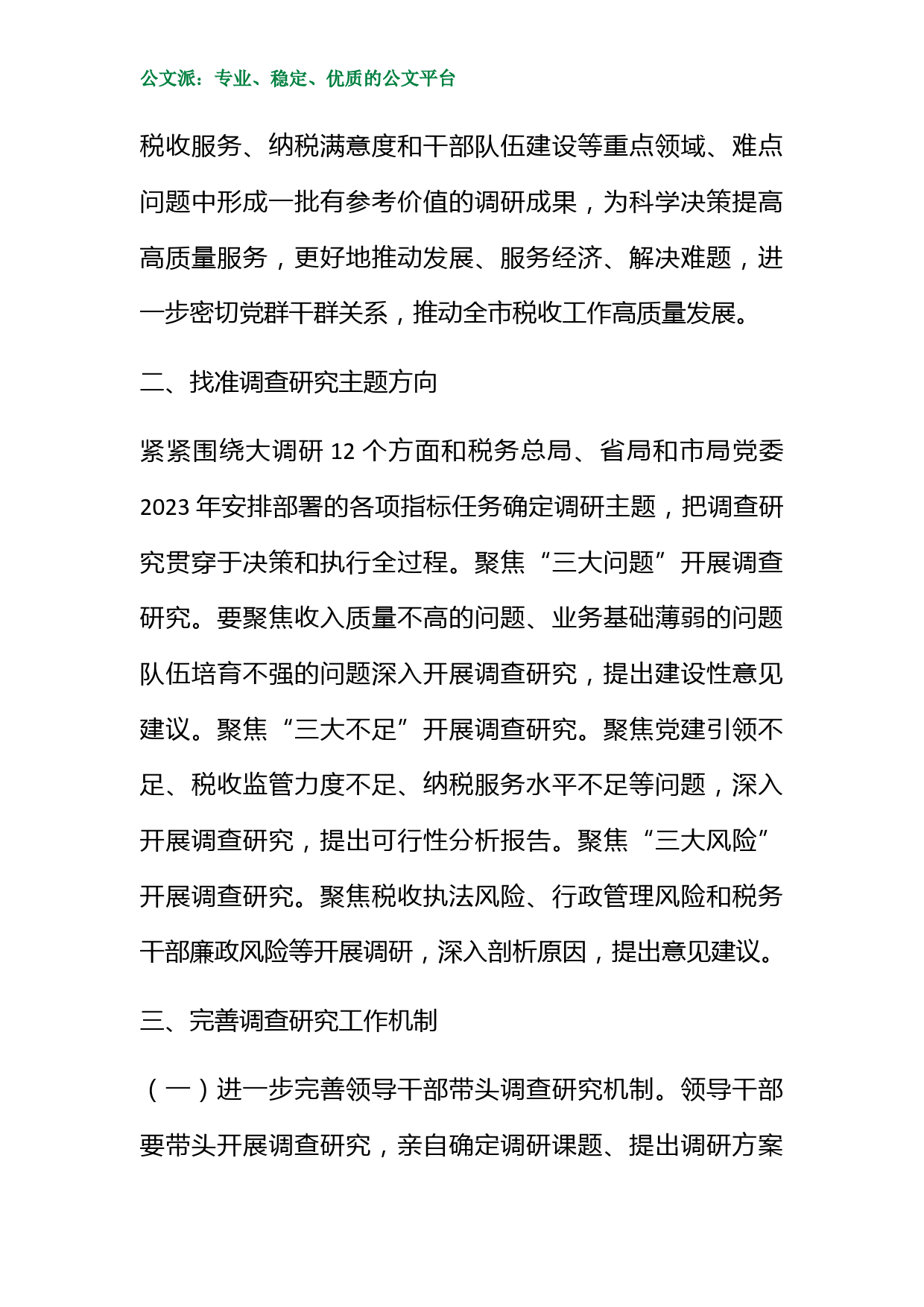 公文派：专业、稳定、优质的公文平台

税收服务、纳税满意度和干部队伍建设等重点领域、难点问题中形成一批有参考价值的调研成果，为科学决策提高高质量服务，更好地推动发展、服务经济、解决难题，进一步密切党群干群关系，推动全市税收工作高质量发展。

二、找准调查研究主题方向

紧紧围绕大调研 12 个方面和税务总局、省局和市局党委 2023 年安排部署的各项指标任务确定调研主题，把调查研究贯穿于决策和执行全过程。聚焦“三大问题”开展调查研究。要聚焦收入质量不高的问题、业务基础薄弱的问题队伍培育不强的问题深入开展调查研究，提出建设性意见建议。聚焦“三大不足”开展调查研究。聚焦党建引领不足、税收监管力度不足、纳税服务水平不足等问题，深入开展调查研究，提出可行性分析报告。聚焦“三大风险”开展调查研究。聚焦税收执法风险、行政管理风险和税务干部廉政风险等开展调研，深入剖析原因，提出意见建议。

三、完善调查研究工作机制

（一）进一步完善领导干部带头调查研究机制。领导干部要带头开展调查研究，亲自确定调研课题、提出调研方案